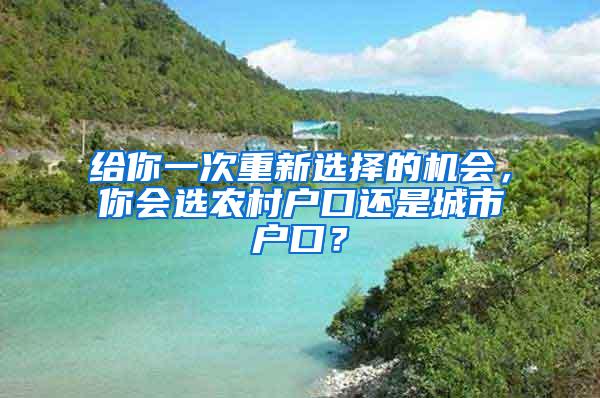 给你一次重新选择的机会，你会选农村户口还是城市户口？